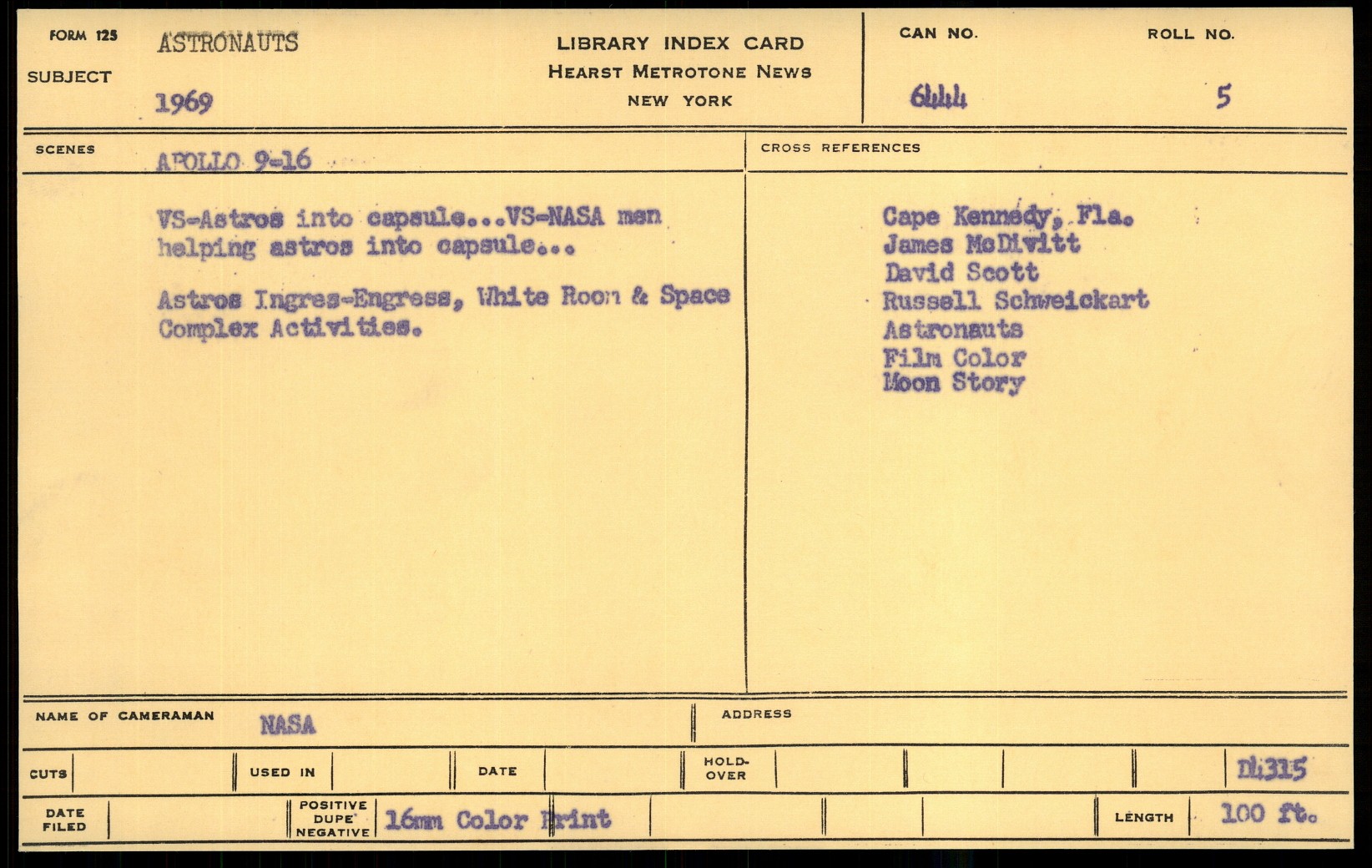 FORM 125
SUBJECT
ASTRONAUTS
1969

LIBRARY INDEX CARD
HEARST METROTONE NEWS
NEW YORK

CAN NO.
6444
ROLL NO.
5

SCENES
APOLLO 9-16

VS-Astros into capsule...VS-NASA men helping astros into capsule...

Astros Ingres-Engress, White Room & Space Complex Activities.

CROSS REFERENCES

Cape Kennedy, Fla.
James McDivitt
David Scott
Russell Schweickart
Astronauts
Film Color
Moon Story

NAME OF CAMERAMAN
NASA
ADDRESS

CUTS
USED IN
DATE
HOLD-OVER
D4315

DATE FILED
POSITIVE DUPE NEGATIVE
16mm Color Print
LENGTH
100 ft.